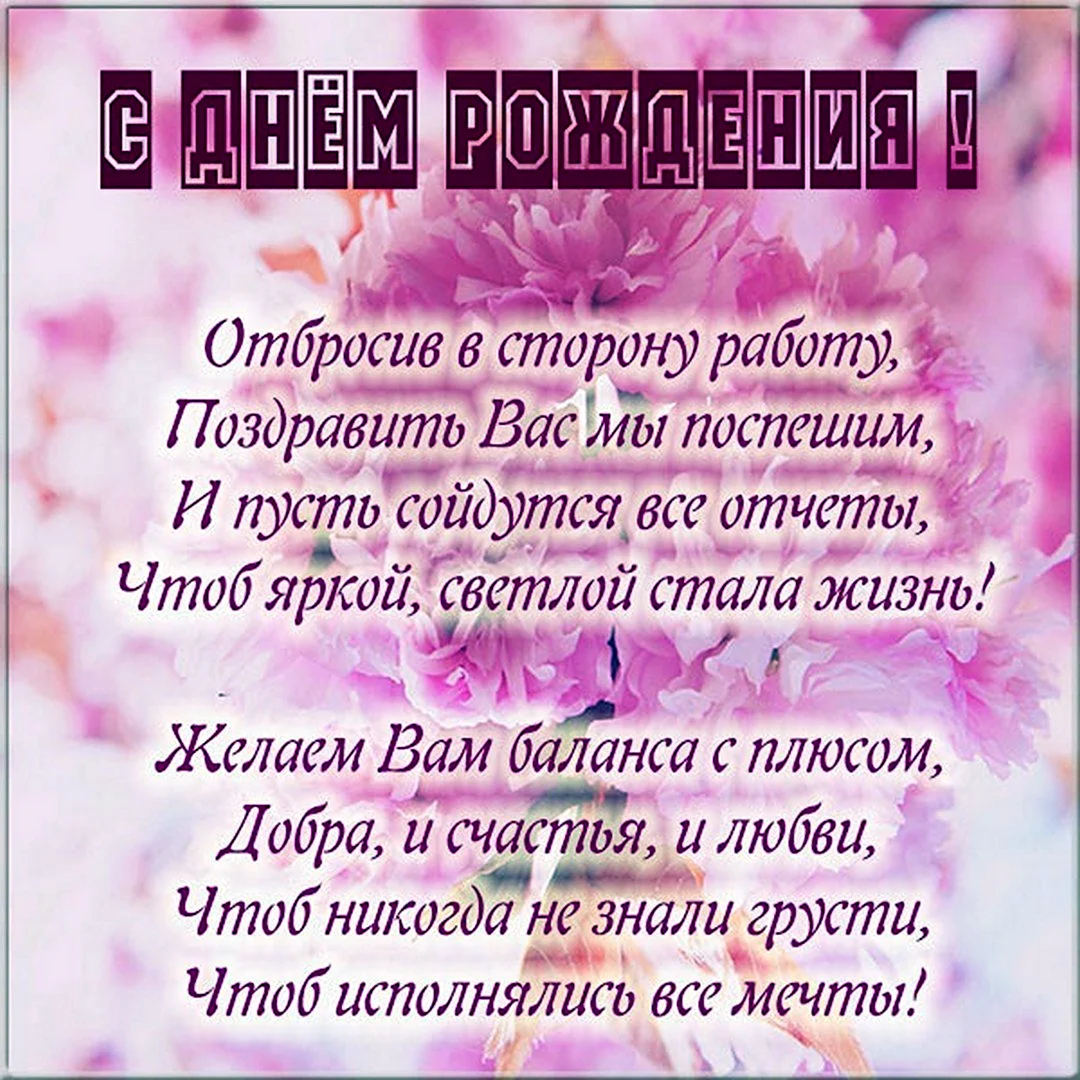 С ДНЁМ РОЖДЕНИЯ !

Отбросив в сторону работу,
Поздравить Вас мы поспешим,
И пусть сойдутся все отчеты,
Чтоб яркой, светлой стала жизнь!

Желаем Вам баланса с плюсом,
Добра, и счастья, и любви,
Чтоб никогда не знали грусти,
Чтоб исполнялись все мечты!